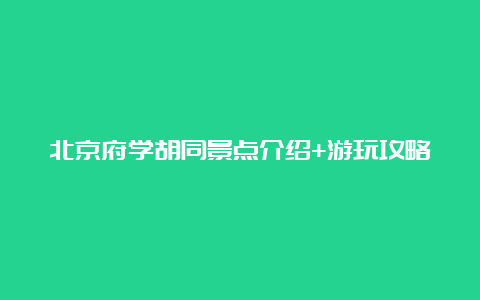 北京府学胡同景点介绍+游玩攻略